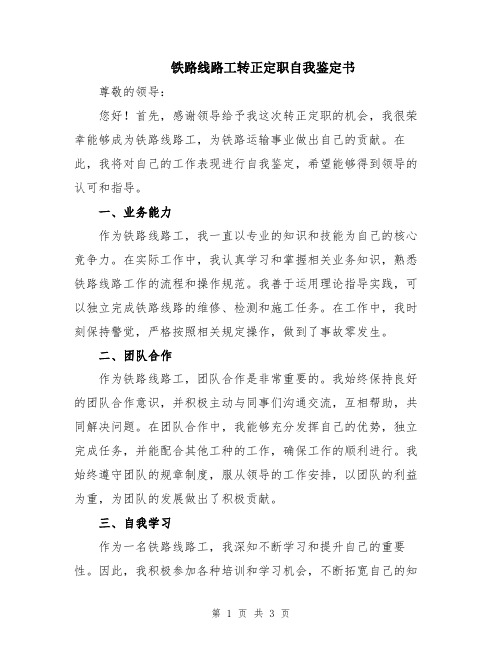 铁路线路工转正定职自我鉴定书

尊敬的领导：

您好！首先，感谢领导给予我这次转正定职的机会，我很荣幸能够成为铁路线路工，为铁路运输事业做出自己的贡献。在此，我将对自己的工作表现进行自我鉴定，希望能够得到领导的认可和指导。

一、业务能力

作为铁路线路工，我一直以专业的知识和技能为自己的核心竞争力。在实际工作中，我认真学习和掌握相关业务知识，熟悉铁路线路工作的流程和操作规范。我善于运用理论指导实践，可以独立完成铁路线路的维修、检测和施工任务。在工作中，我时刻保持警觉，严格按照相关规定操作，做到了事故零发生。

二、团队合作

作为铁路线路工，团队合作是非常重要的。我始终保持良好的团队合作意识，并积极主动与同事们沟通交流，互相帮助，共同解决问题。在团队合作中，我能够充分发挥自己的优势，独立完成任务，并能配合其他工种的工作，确保工作的顺利进行。我始终遵守团队的规章制度，服从领导的工作安排，以团队的利益为重，为团队的发展做出了积极贡献。

三、自我学习

作为一名铁路线路工，我深知不断学习和提升自己的重要性。因此，我积极参加各种培训和学习机会，不断拓宽自己的知

第 1 页 共 3 页